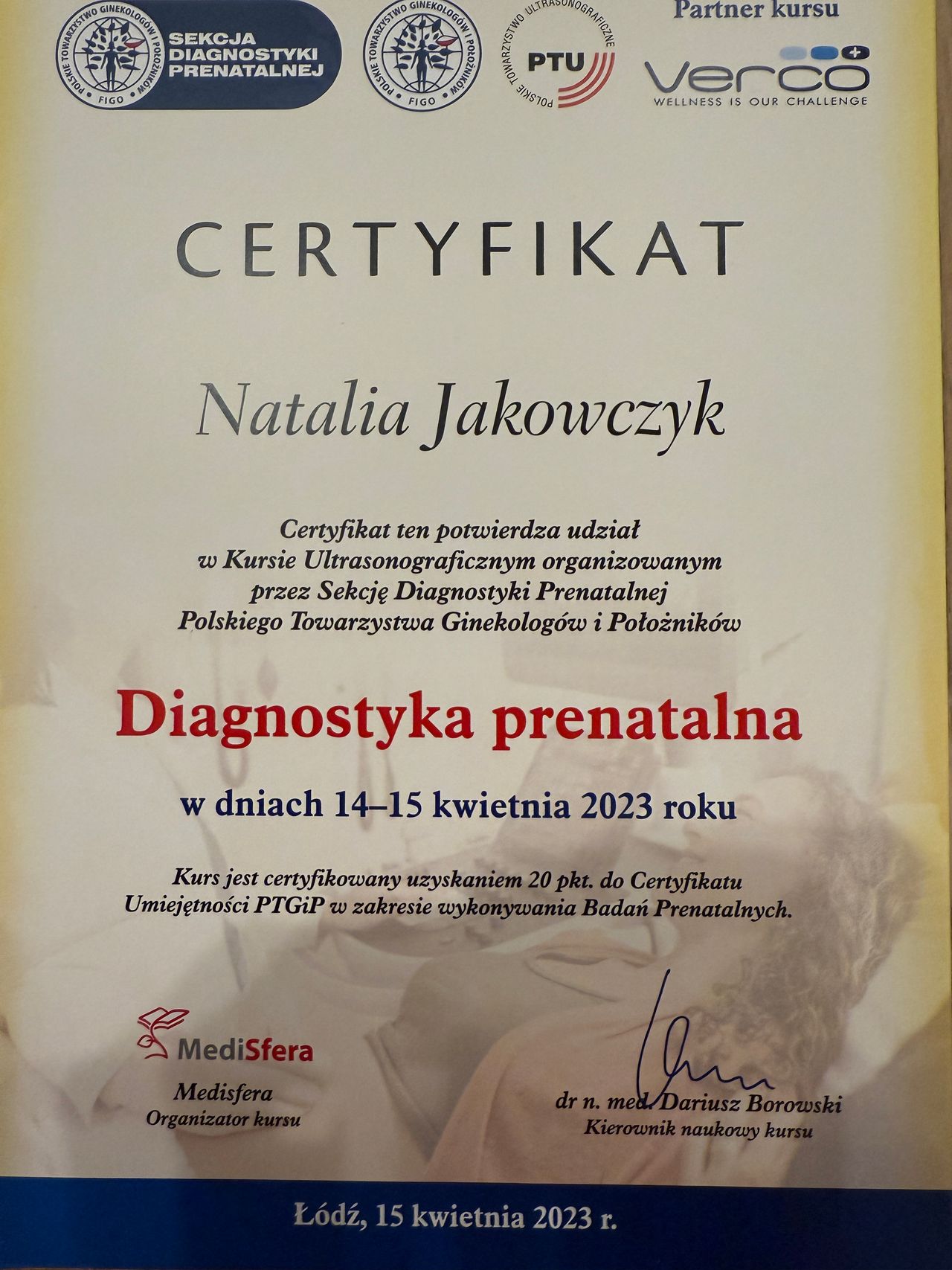 POLSKIE TOWARZYSTWO GINEKOLOGÓW I POŁOŻNIKÓW
FIGO
SEKCJA DIAGNOSTYKI PRENATALNEJ

POLSKIE TOWARZYSTWO GINEKOLOGÓW I POŁOŻNIKÓW
FIGO

POLSKIE TOWARZYSTWO ULTRASONOGRAFICZNE
PTU

Partner kursu
verco
WELLNESS IS OUR CHALLENGE

CERTYFIKAT

Natalia Jakowczyk

Certyfikat ten potwierdza udział w Kursie Ultrasonograficznym organizowanym przez Sekcję Diagnostyki Prenatalnej Polskiego Towarzystwa Ginekologów i Położników

Diagnostyka prenatalna

w dniach 14–15 kwietnia 2023 roku

Kurs jest certyfikowany uzyskaniem 20 pkt. do Certyfikatu Umiejętności PTGiP w zakresie wykonywania Badań Prenatalnych.

MediSfera
Medisfera
Organizator kursu

dr n. med. Dariusz Borowski
Kierownik naukowy kursu

Łódź, 15 kwietnia 2023 r.